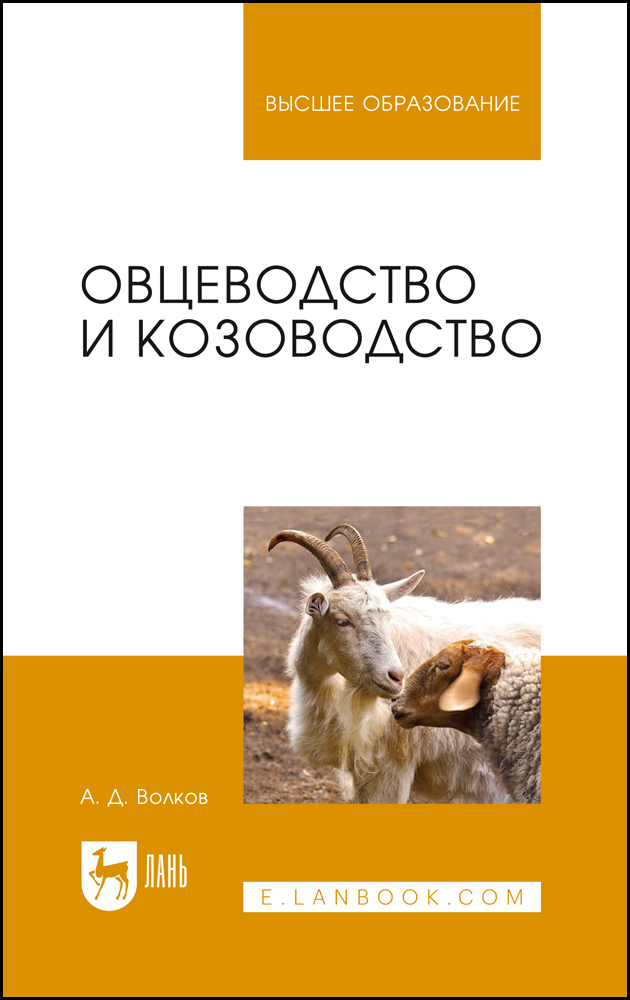 ВЫСШЕЕ ОБРАЗОВАНИЕ

ОВЦЕВОДСТВО
И КОЗОВОДСТВО

А. Д. Волков

ЛАНЬ

E.LANBOOK.COM